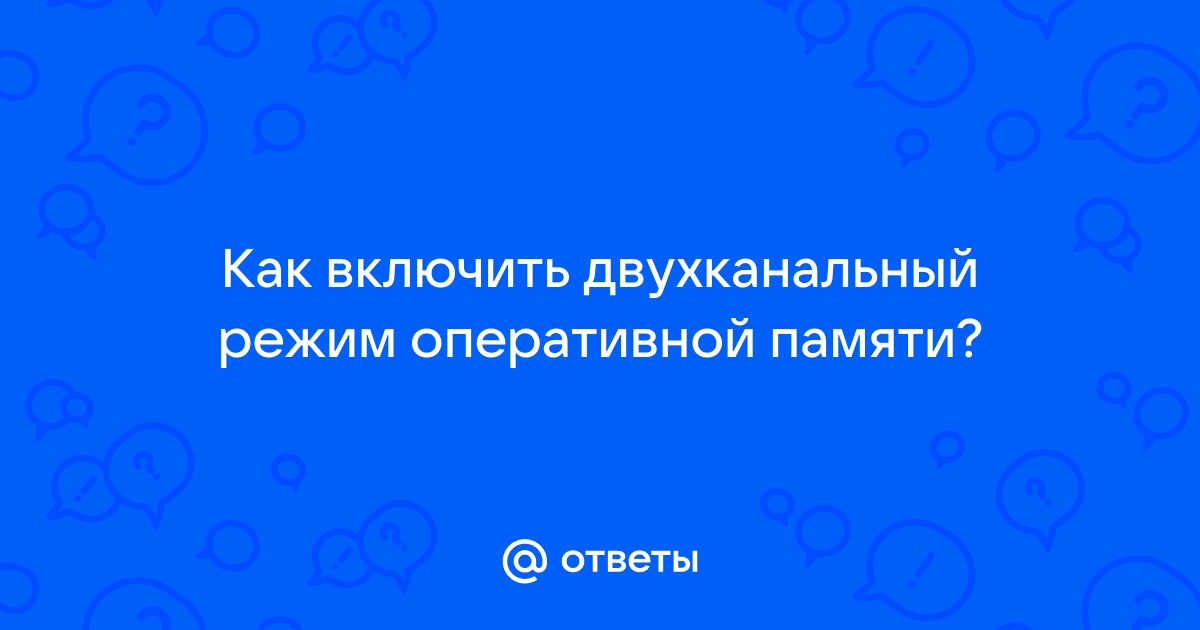 Как включить двухканальный режим оперативной памяти?

@ ответы